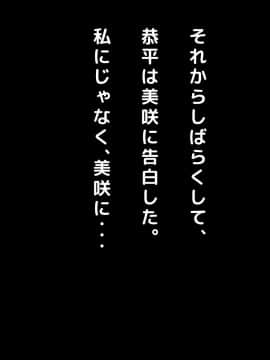 それからしばらくして、
恭平は美咲に告白した。
私にじゃなく、美咲に・・・